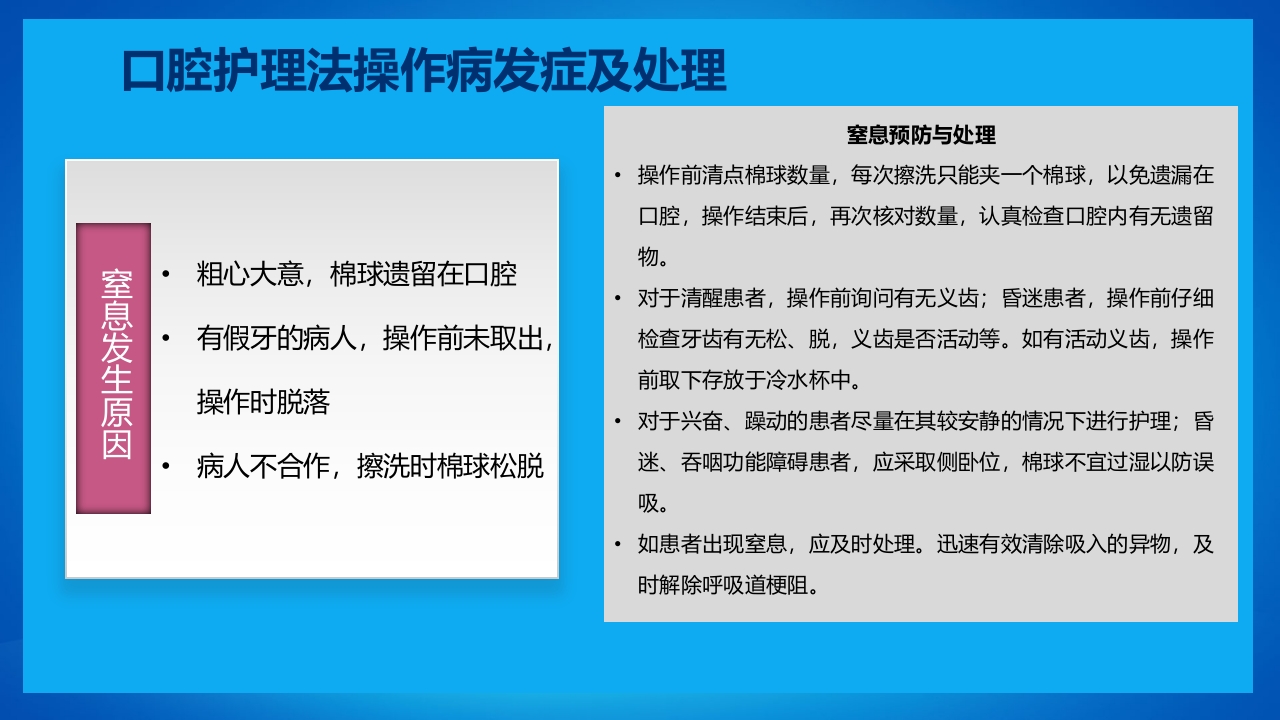 口腔护理法操作病发症及处理

窒息发生原因

• 粗心大意，棉球遗留在口腔
• 有假牙的病人，操作前未取出，操作时脱落
• 病人不合作，擦洗时棉球松脱

窒息预防与处理

• 操作前清点棉球数量，每次擦洗只能夹一个棉球，以免遗漏在口腔，操作结束后，再次核对数量，认真检查口腔内有无遗留物。
• 对于清醒患者，操作前询问有无义齿；昏迷患者，操作前仔细检查牙齿有无松、脱，义齿是否活动等。如有活动义齿，操作前取下存放于冷水杯中。
• 对于兴奋、躁动的患者尽量在其较安静的情况下进行护理；昏迷、吞咽功能障碍患者，应采取侧卧位，棉球不宜过湿以防误吸。
• 如患者出现窒息，应及时处理。迅速有效清除吸入的异物，及时解除呼吸道梗阻。